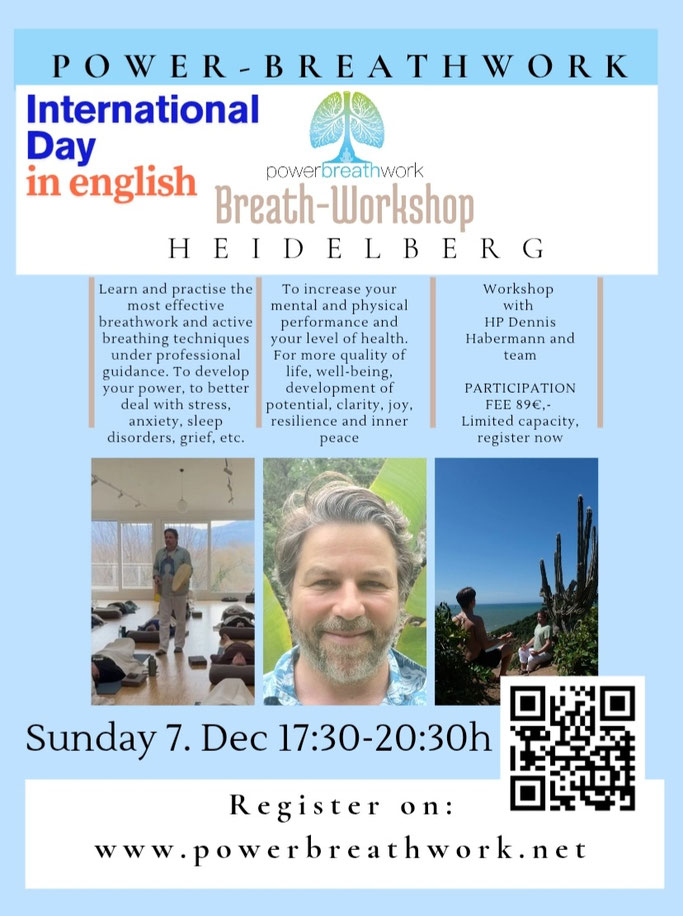 POWER-BREATHWORK

International Day in english

powerbreathwork

Breath-Workshop

HEIDELBERG

Learn and practise the most effective breathwork and active breathing techniques under professional guidance. To develop your power, to better deal with stress, anxiety, sleep disorders, grief, etc.

To increase your mental and physical performance and your level of health. For more quality of life, well-being, development of potential, clarity, joy, resilience and inner peace

Workshop with HP Dennis Habermann and team

PARTICIPATION FEE 89€,-
Limited capacity, register now

Sunday 7. Dec 17:30-20:30h

Register on:
www.powerbreathwork.net